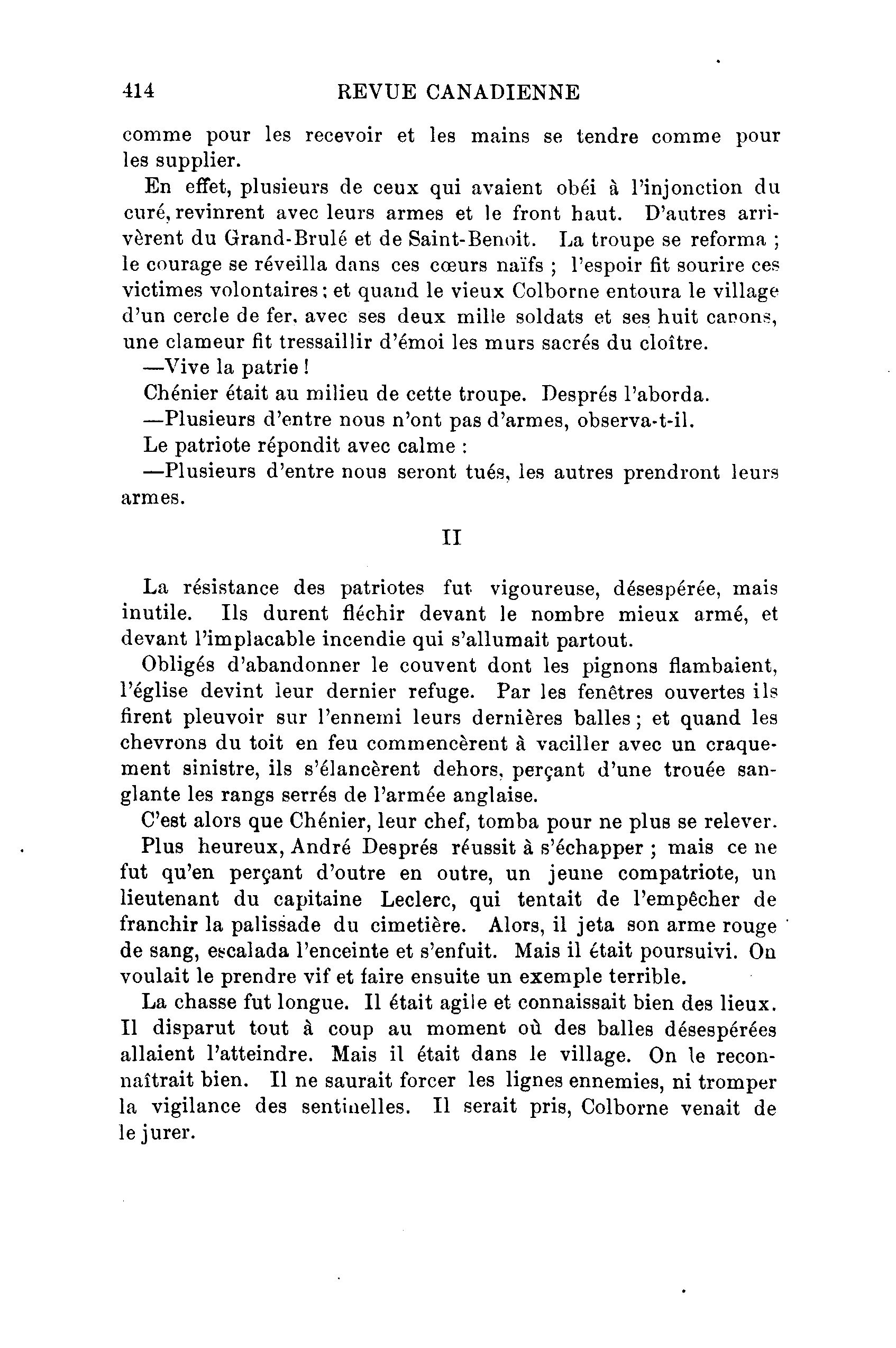 414 REVUE CANADIENNE

comme pour les recevoir et les mains se tendre comme pour les supplier.

En effet, plusieurs de ceux qui avaient obéi à l'injonction du curé, revinrent avec leurs armes et le front haut. D'autres arrivèrent du Grand-Brulé et de Saint-Benoit. La troupe se reforma ; le courage se réveilla dans ces cœurs naïfs ; l'espoir fit sourire ces victimes volontaires ; et quand le vieux Colborne entoura le village d'un cercle de fer, avec ses deux mille soldats et ses huit canons, une clameur fit tressaillir d'émoi les murs sacrés du cloître.

—Vive la patrie !

Chénier était au milieu de cette troupe. Després l'aborda.

—Plusieurs d'entre nous n'ont pas d'armes, observa-t-il.

Le patriote répondit avec calme :

—Plusieurs d'entre nous seront tués, les autres prendront leurs armes.

II

La résistance des patriotes fut vigoureuse, désespérée, mais inutile. Ils durent fléchir devant le nombre mieux armé, et devant l'implacable incendie qui s'allumait partout.

Obligés d'abandonner le couvent dont les pignons flambaient, l'église devint leur dernier refuge. Par les fenêtres ouvertes ils firent pleuvoir sur l'ennemi leurs dernières balles ; et quand les chevrons du toit en feu commencèrent à vaciller avec un craquement sinistre, ils s'élancèrent dehors, perçant d'une trouée sanglante les rangs serrés de l'armée anglaise.

C'est alors que Chénier, leur chef, tomba pour ne plus se relever.

Plus heureux, André Després réussit à s'échapper ; mais ce ne fut qu'en perçant d'outre en outre, un jeune compatriote, un lieutenant du capitaine Leclerc, qui tentait de l'empêcher de franchir la palissade du cimetière. Alors, il jeta son arme rouge de sang, escalada l'enceinte et s'enfuit. Mais il était poursuivi. On voulait le prendre vif et faire ensuite un exemple terrible.

La chasse fut longue. Il était agile et connaissait bien des lieux. Il disparut tout à coup au moment où des balles désespérées allaient l'atteindre. Mais il était dans le village. On le reconnaîtrait bien. Il ne saurait forcer les lignes ennemies, ni tromper la vigilance des sentinelles. Il serait pris, Colborne venait de le jurer.